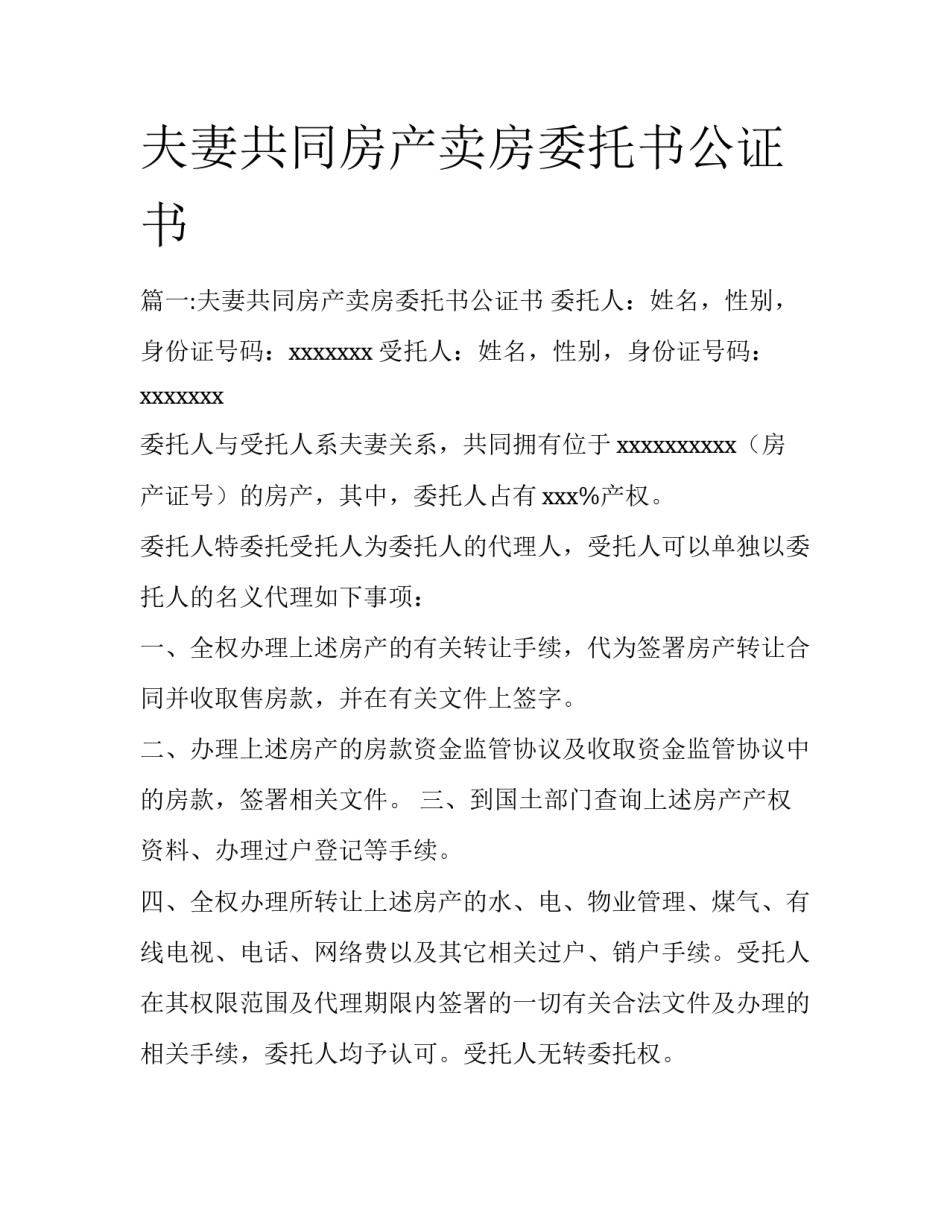 夫妻共同房产卖房委托书公证书

篇一:夫妻共同房产卖房委托书公证书 委托人：姓名，性别，身份证号码：xxxxxxx 受托人：姓名，性别，身份证号码：xxxxxxx

委托人与受托人系夫妻关系，共同拥有位于 xxxxxxxxxx（房产证号）的房产，其中，委托人占有 xxx%产权。

委托人特委托受托人为委托人的代理人，受托人可以单独以委托人的名义代理如下事项：

一、全权办理上述房产的有关转让手续，代为签署房产转让合同并收取售房款，并在有关文件上签字。

二、办理上述房产的房款资金监管协议及收取资金监管协议中的房款，签署相关文件。 三、到国土部门查询上述房产产权资料、办理过户登记等手续。

四、全权办理所转让上述房产的水、电、物业管理、煤气、有线电视、电话、网络费以及其它相关过户、销户手续。受托人在其权限范围及代理期限内签署的一切有关合法文件及办理的相关手续，委托人均予认可。受托人无转委托权。